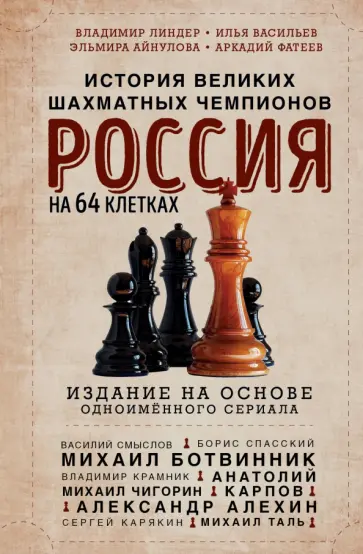 ВЛАДИМИР ЛИНДЕР • ИЛЬЯ ВАСИЛЬЕВ
ЭЛЬМИРА АЙНУЛОВА • АРКАДИЙ ФАТЕЕВ

ИСТОРИЯ ВЕЛИКИХ ШАХМАТНЫХ ЧЕМПИОНОВ

РОССИЯ

НА 64 КЛЕТКАХ

ИЗДАНИЕ НА ОСНОВЕ ОДНОИМЁННОГО СЕРИАЛА

ВАСИЛИЙ СМЫСЛОВ
БОРИС СПАССКИЙ
МИХАИЛ БОТВИННИК
ВЛАДИМИР КРАМНИК
АНАТОЛИЙ
МИХАИЛ ЧИГОРИН
КАРПОВ
АЛЕКСАНДР АЛЕХИН
СЕРГЕЙ КАРЯКИН
МИХАИЛ ТАЛЬ